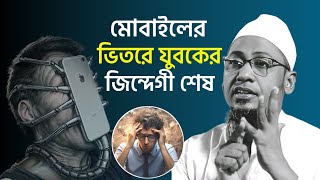 মোবাইলের
ভিতরে যুবকের
জিন্দেগী শেষ